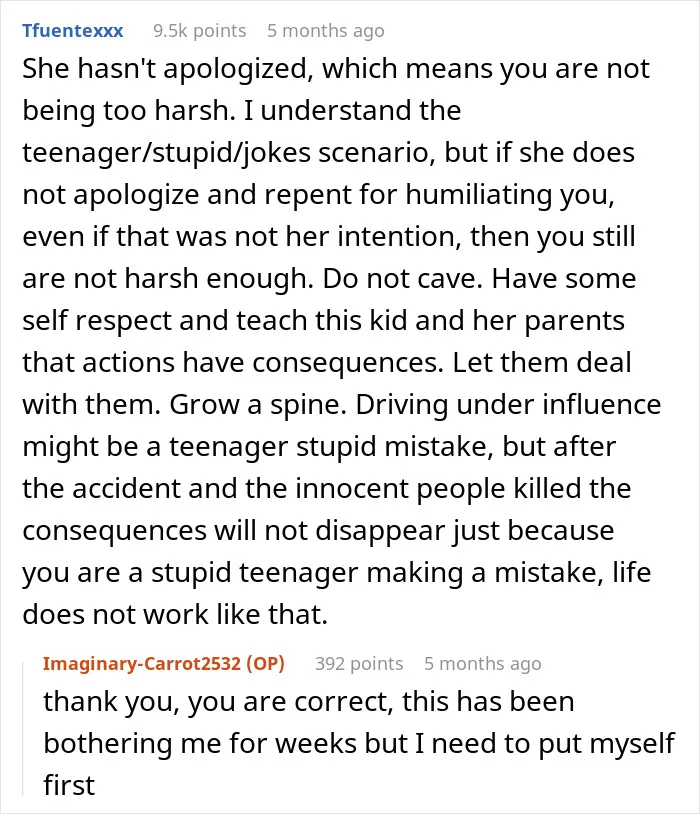 Tfuentexxx 9.5k points 5 months ago

She hasn't apologized, which means you are not being too harsh. I understand the teenager/stupid/jokes scenario, but if she does not apologize and repent for humiliating you, even if that was not her intention, then you still are not harsh enough. Do not cave. Have some self respect and teach this kid and her parents that actions have consequences. Let them deal with them. Grow a spine. Driving under influence might be a teenager stupid mistake, but after the accident and the innocent people killed the consequences will not disappear just because you are a stupid teenager making a mistake, life does not work like that.

Imaginary-Carrot2532 (OP) 392 points 5 months ago

thank you, you are correct, this has been bothering me for weeks but I need to put myself first